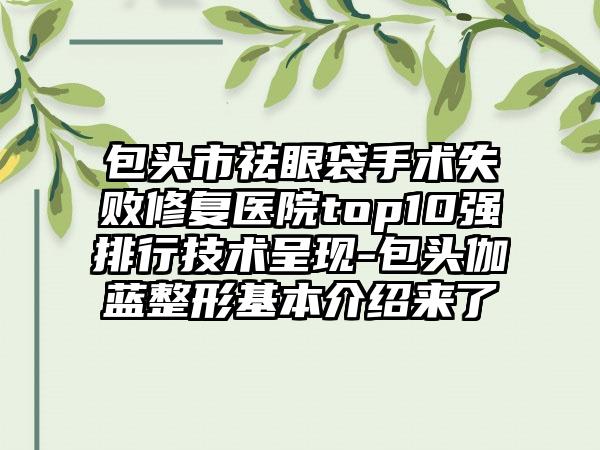 包头市祛眼袋手术失败修复医院top10强排行技术呈现-包头伽蓝整形基本介绍来了